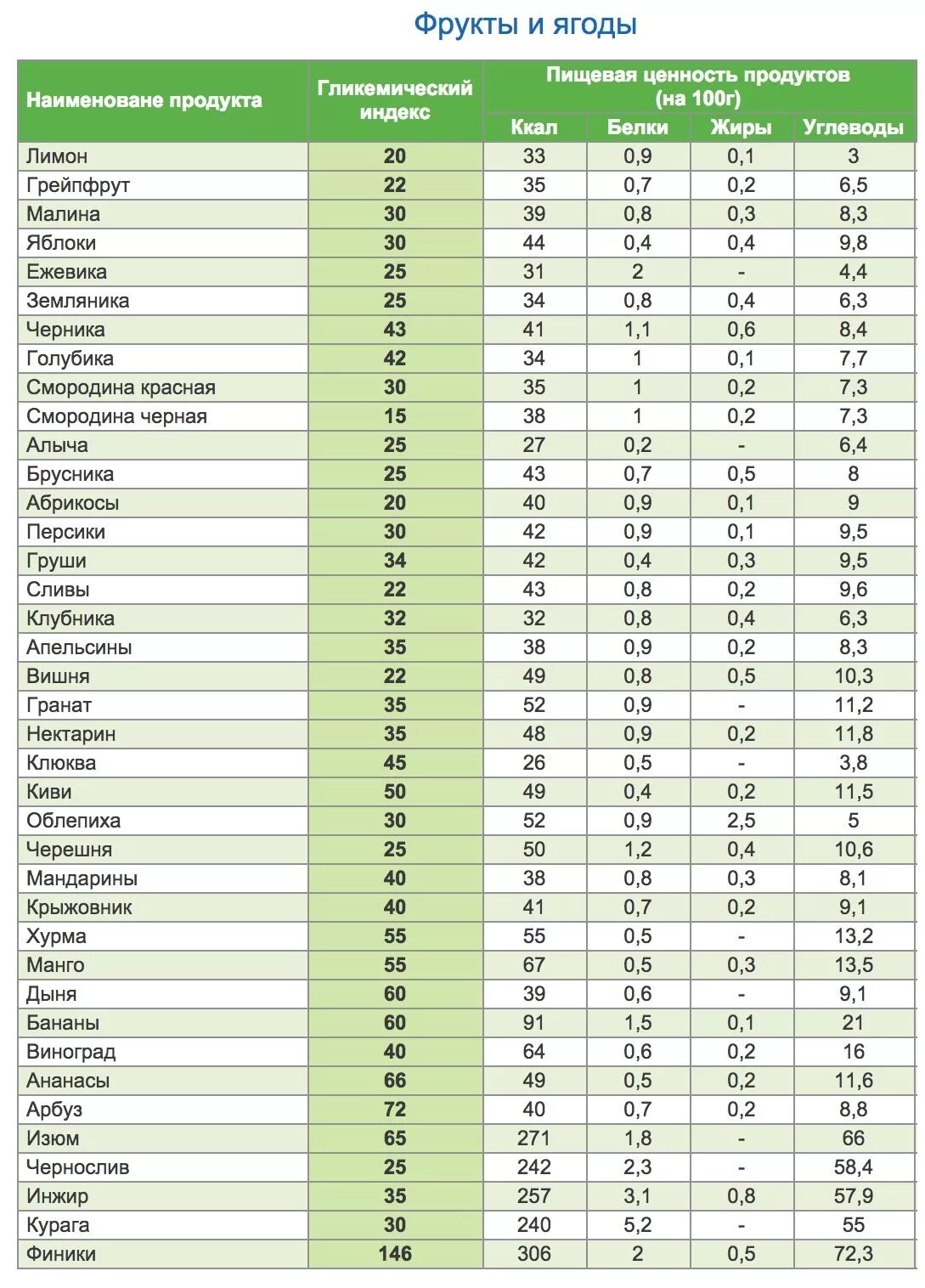 Фрукты и ягоды

| Наименоване продукта | Гликемический индекс | Пищевая ценность продуктов (на 100г) Ккал | Белки | Жиры | Углеводы |
|---|---|---|---|---|---|
| Лимон | 20 | 33 | 0,9 | 0,1 | 3 |
| Грейпфрут | 22 | 35 | 0,7 | 0,2 | 6,5 |
| Малина | 30 | 39 | 0,8 | 0,3 | 8,3 |
| Яблоки | 30 | 44 | 0,4 | 0,4 | 9,8 |
| Ежевика | 25 | 31 | 2 | - | 4,4 |
| Земляника | 25 | 34 | 0,8 | 0,4 | 6,3 |
| Черника | 43 | 41 | 1,1 | 0,6 | 8,4 |
| Голубика | 42 | 34 | 1 | 0,1 | 7,7 |
| Смородина красная | 30 | 35 | 1 | 0,2 | 7,3 |
| Смородина черная | 15 | 38 | 1 | 0,2 | 7,3 |
| Алыча | 25 | 27 | 0,2 | - | 6,4 |
| Брусника | 25 | 43 | 0,7 | 0,5 | 8 |
| Абрикосы | 20 | 40 | 0,9 | 0,1 | 9 |
| Персики | 30 | 42 | 0,9 | 0,1 | 9,5 |
| Груши | 34 | 42 | 0,4 | 0,3 | 9,5 |
| Сливы | 22 | 43 | 0,8 | 0,2 | 9,6 |
| Клубника | 32 | 32 | 0,8 | 0,4 | 6,3 |
| Апельсины | 35 | 38 | 0,9 | 0,2 | 8,3 |
| Вишня | 22 | 49 | 0,8 | 0,5 | 10,3 |
| Гранат | 35 | 52 | 0,9 | - | 11,2 |
| Нектарин | 35 | 48 | 0,9 | 0,2 | 11,8 |
| Клюква | 45 | 26 | 0,5 | - | 3,8 |
| Киви | 50 | 49 | 0,4 | 0,2 | 11,5 |
| Облепиха | 30 | 52 | 0,9 | 2,5 | 5 |
| Черешня | 25 | 50 | 1,2 | 0,4 | 10,6 |
| Мандарины | 40 | 38 | 0,8 | 0,3 | 8,1 |
| Крыжовник | 40 | 41 | 0,7 | 0,2 | 9,1 |
| Хурма | 55 | 55 | 0,5 | - | 13,2 |
| Манго | 55 | 67 | 0,5 | 0,3 | 13,5 |
| Дыня | 60 | 39 | 0,6 | - | 9,1 |
| Бананы | 60 | 91 | 1,5 | 0,1 | 21 |
| Виноград | 40 | 64 | 0,6 | 0,2 | 16 |
| Ананасы | 66 | 49 | 0,5 | 0,2 | 11,6 |
| Арбуз | 72 | 40 | 0,7 | 0,2 | 8,8 |
| Изюм | 65 | 271 | 1,8 | - | 66 |
| Чернослив | 25 | 242 | 2,3 | - | 58,4 |
| Инжир | 35 | 257 | 3,1 | 0,8 | 57,9 |
| Курага | 30 | 240 | 5,2 | - | 55 |
| Финики | 146 | 306 | 2 | 0,5 | 72,3 |